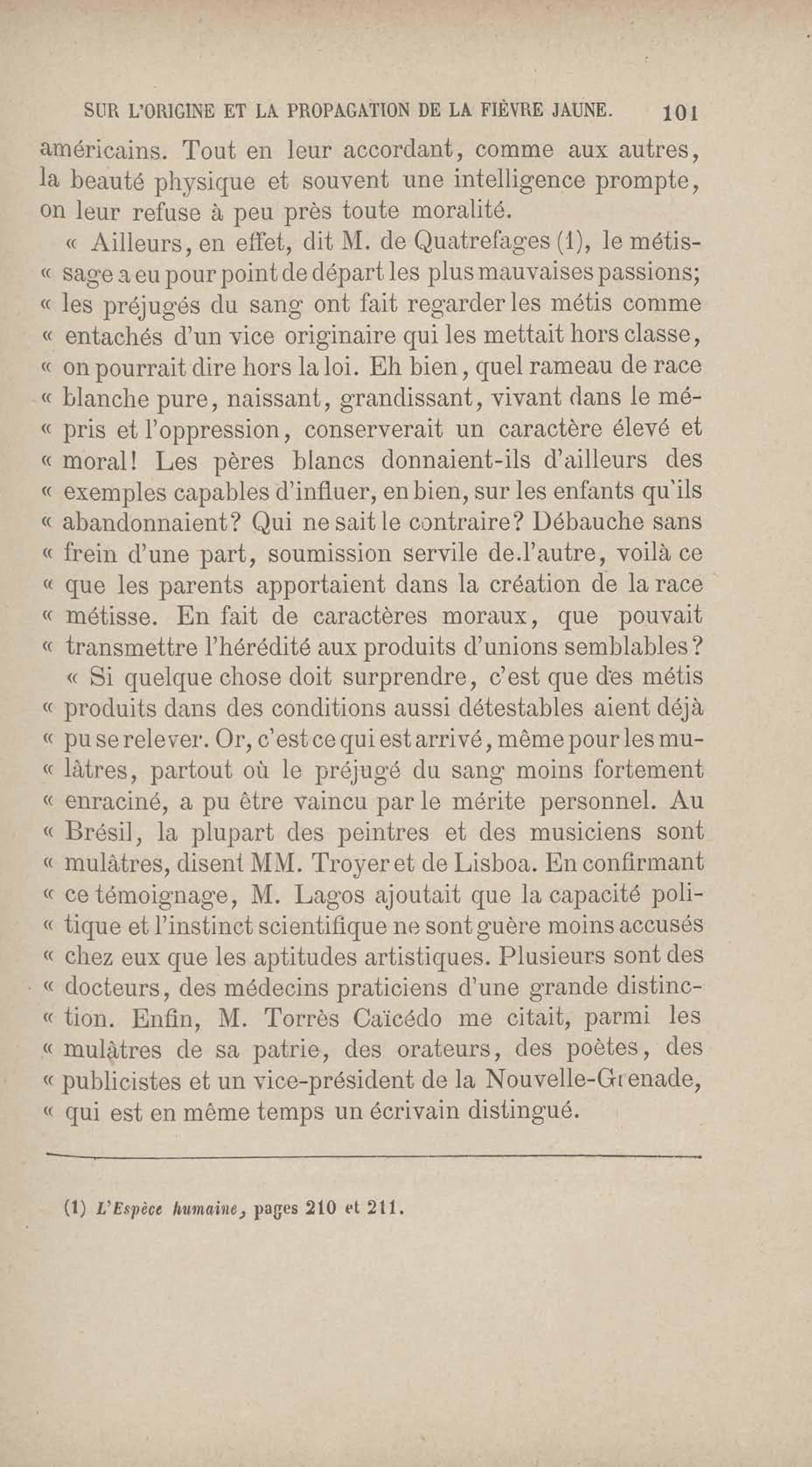 SUR L'ORIGINE ET LA PROPAGATION DE LA FIÈVRE JAUNE. 101

américains. Tout en leur accordant, comme aux autres, la beauté physique et souvent une intelligence prompte, on leur refuse à peu près toute moralité.

« Ailleurs, en effet, dit M. de Quatrefages (1), le métis- « sage a eu pour point de départ les plus mauvaises passions; « les préjugés du sang ont fait regarder les métis comme « entachés d'un vice originaire qui les mettait hors classe, « on pourrait dire hors la loi. Eh bien, quel rameau de race « blanche pure, naissant, grandissant, vivant dans le mé- « pris et l'oppression, conserverait un caractère élevé et « moral! Les pères blancs donnaient-ils d'ailleurs des « exemples capables d'influer, en bien, sur les enfants qu'ils « abandonnaient? Qui ne sait le contraire? Débauche sans « frein d'une part, soumission servile de.l'autre, voilà ce « que les parents apportaient dans la création de la race « métisse. En fait de caractères moraux, que pouvait « transmettre l'hérédité aux produits d'unions semblables?

« Si quelque chose doit surprendre, c'est que des métis « produits dans des conditions aussi détestables aient déjà « pu se relever. Or, c'est ce qui est arrivé, même pour les mu- « lâtres, partout où le préjugé du sang moins fortement « enraciné, a pu être vaincu par le mérite personnel. Au « Brésil, la plupart des peintres et des musiciens sont « mulâtres, disent MM. Troyer et de Lisboa. En confirmant « ce témoignage, M. Lagos ajoutait que la capacité poli- « tique et l'instinct scientifique ne sont guère moins accusés « chez eux que les aptitudes artistiques. Plusieurs sont des « docteurs, des médecins praticiens d'une grande distinc- « tion. Enfin, M. Torrès Caïcédo me citait, parmi les « mulâtres de sa patrie, des orateurs, des poètes, des « publicistes et un vice-président de la Nouvelle-Grenade, « qui est en même temps un écrivain distingué.

(1) L'Espèce humaine, pages 210 et 211.